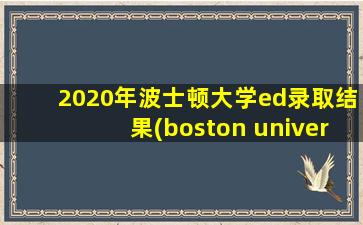 2020年波士顿大学ed录取结果(boston univer